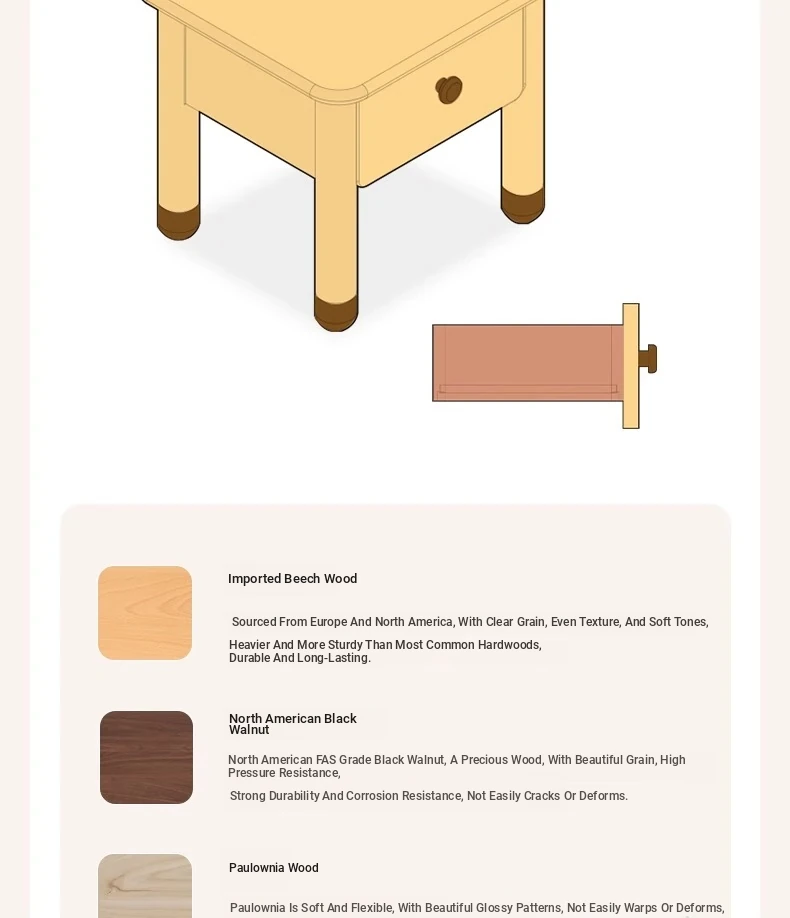 Imported Beech Wood

Sourced From Europe And North America, With Clear Grain, Even Texture, And Soft Tones,

Heavier And More Sturdy Than Most Common Hardwoods, Durable And Long-Lasting.

North American Black Walnut

North American FAS Grade Black Walnut, A Precious Wood, With Beautiful Grain, High Pressure Resistance,

Strong Durability And Corrosion Resistance, Not Easily Cracks Or Deforms.

Paulownia Wood

Paulownia Is Soft And Flexible, With Beautiful Glossy Patterns, Not Easily Warps Or Deforms,